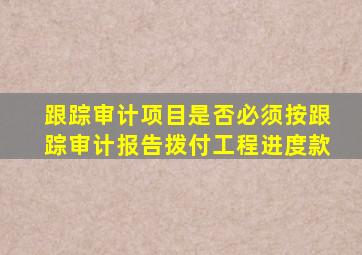 跟踪审计项目是否必须按跟踪审计报告拨付工程进度款